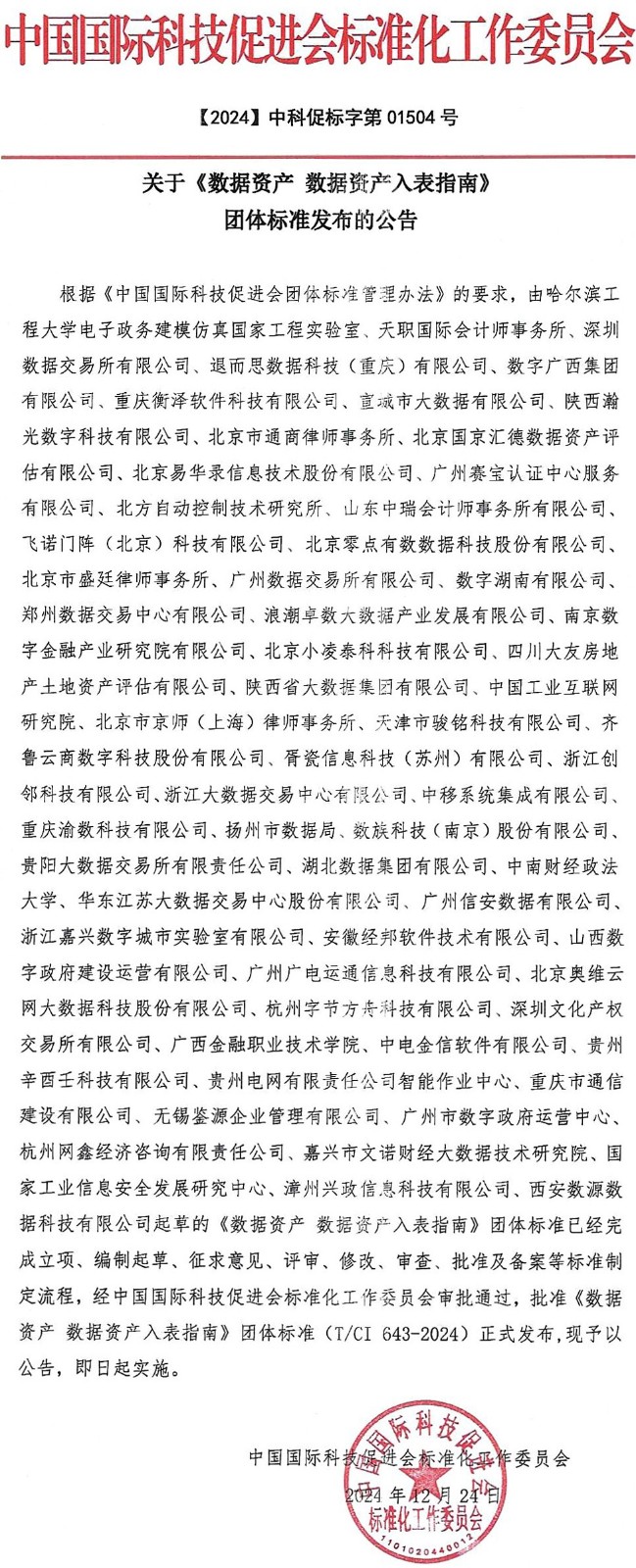 中国国际科技促进会标准化工作委员会

【2024】中科促标字第 01504 号

关于《数据资产 数据资产入表指南》团体标准发布的公告

根据《中国国际科技促进会团体标准管理办法》的要求，由哈尔滨工程大学电子政务建模仿真国家工程实验室、天职国际会计师事务所、深圳数据交易所有限公司、退而思数据科技（重庆）有限公司、数字广西集团有限公司、重庆衡泽软件科技有限公司、宣城市大数据有限公司、陕西瀚光数字科技有限公司、北京市通商律师事务所、北京国京汇德数据资产评估有限公司、北京易华录信息技术股份有限公司、广州赛宝认证中心服务有限公司、北方自动控制技术研究所、山东中瑞会计师事务所有限公司、飞诺门阵（北京）科技有限公司、北京零点有数数据科技股份有限公司、北京市盛廷律师事务所、广州数据交易所有限公司、数字湖南有限公司、郑州数据交易中心有限公司、浪潮卓数大数据产业发展有限公司、南京数字金融产业研究院有限公司、北京小凌泰科科技有限公司、四川大友房地产土地资产评估有限公司、陕西省大数据集团有限公司、中国工业互联网研究院、北京市京师（上海）律师事务所、天津市骏铭科技有限公司、齐鲁云商数字科技股份有限公司、胥瓷信息科技（苏州）有限公司、浙江创邻科技有限公司、浙江大数据交易中心有限公司、中移系统集成有限公司、重庆渝数科技有限公司、扬州市数据局、数族科技（南京）股份有限公司、贵阳大数据交易所有限责任公司、湖北数据集团有限公司、中南财经政法大学、华东江苏大数据交易中心股份有限公司、广州信安数据有限公司、浙江嘉兴数字城市实验室有限公司、安徽经邦软件技术有限公司、山西数字政府建设运营有限公司、广州广电运通信息科技有限公司、北京奥维云网大数据科技股份有限公司、杭州字节方舟科技有限公司、深圳文化产权交易所有限公司、广西金融职业技术学院、中电金信软件有限公司、贵州辛酉壬科技有限公司、贵州电网有限责任公司智能作业中心、重庆市通信建设有限公司、无锡鉴源企业管理有限公司、广州市数字政府运营中心、杭州网鑫经济咨询有限责任公司、嘉兴市文诺财经大数据技术研究院、国家工业信息安全发展研究中心、漳州兴政信息科技有限公司、西安数源数据科技有限公司起草的《数据资产 数据资产入表指南》团体标准已经完成立项、编制起草、征求意见、评审、修改、审查、批准及备案等标准制定流程，经中国国际科技促进会标准化工作委员会审批通过，批准《数据资产 数据资产入表指南》团体标准（T/CI 643-2024）正式发布，现予以公告，即日起实施。

中国国际科技促进会标准化工作委员会
2024 年 12 月 24 日

中国国际科技促进会
标准化工作委员会
1101020440012